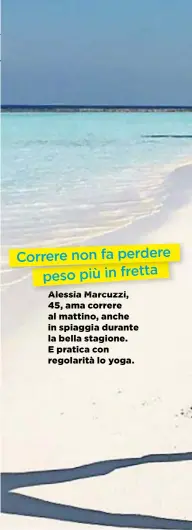 Correre non fa perdere peso più in fretta

Alessia Marcuzzi, 45, ama correre al mattino, anche in spiaggia durante la bella stagione. E pratica con regolarità lo yoga.